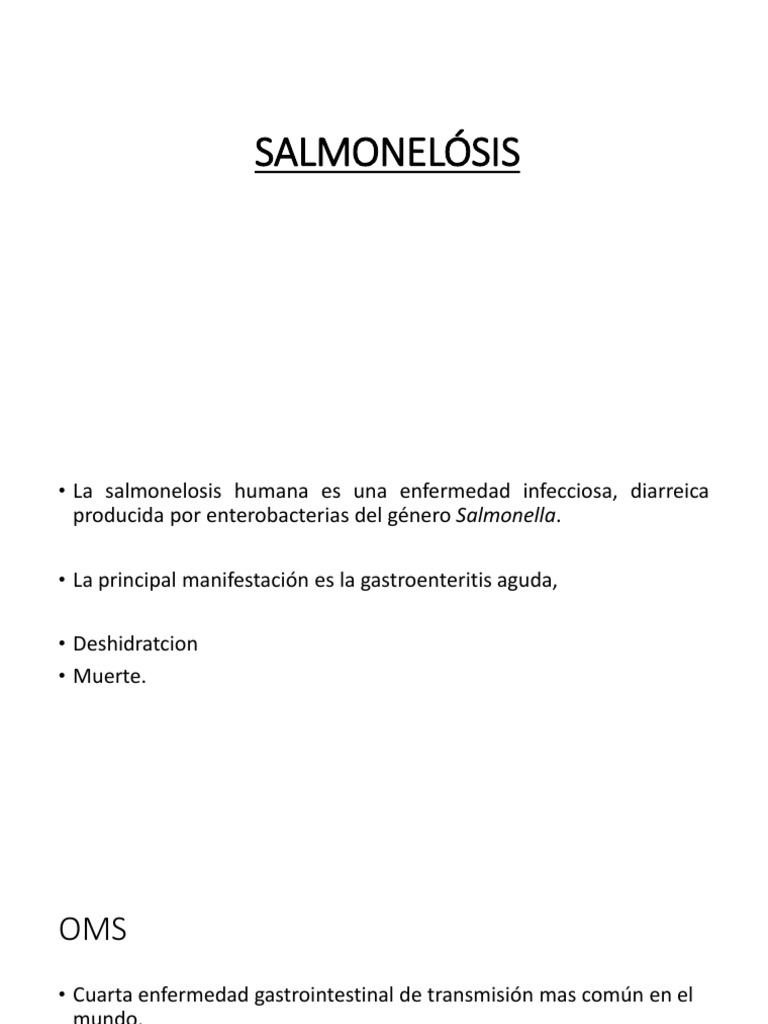 SALMONELÓSIS

• La salmonelosis humana es una enfermedad infecciosa, diarreica producida por enterobacterias del género Salmonella.

• La principal manifestación es la gastroenteritis aguda,

• Deshidratcion
• Muerte.

OMS

• Cuarta enfermedad gastrointestinal de transmisión mas común en el mundo.